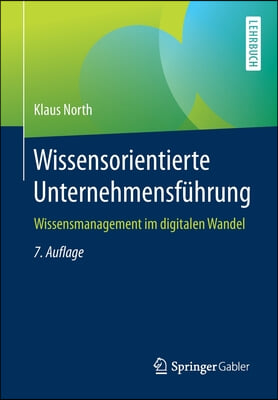 LEHRBUCH

Klaus North

Wissensorientierte Unternehmensführung

Wissensmanagement im digitalen Wandel

7. Auflage

Springer Gabler